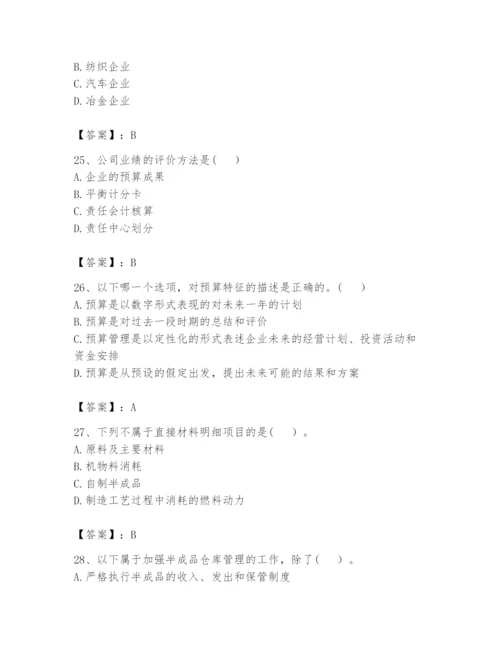 B. 纺织企业
C. 汽车企业
D. 冶金企业

【答案】：B

25、公司业绩的评价方法是（ ）
A. 企业的预算成果
B. 平衡计分卡
C. 责任会计核算
D. 责任中心划分

【答案】：B

26、以下哪一个选项，对预算特征的描述是正确的。（ ）
A. 预算是以数字形式表现的对未来一年的计划
B. 预算是对过去一段时期的总结和评价
C. 预算管理是以定性化的形式表述企业未来的经营计划、投资活动和资金安排
D. 预算是从预设的假定出发，提出未来可能的结果和方案

【答案】：A

27、下列不属于直接材料明细项目的是（ ）。
A. 原料及主要材料
B. 机物料消耗
C. 自制半成品
D. 制造工艺过程中消耗的燃料动力

【答案】：B

28、以下属于加强半成品仓库管理的工作，除了（ ）。
A. 严格执行半成品的收入、发出和保管制度